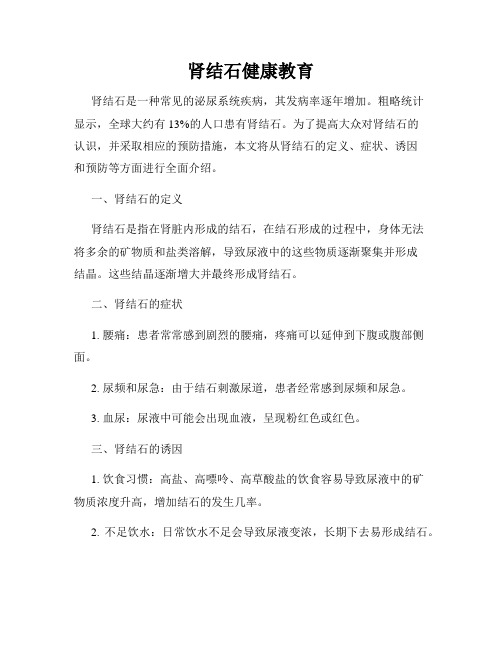 肾结石健康教育

肾结石是一种常见的泌尿系统疾病，其发病率逐年增加。粗略统计显示，全球大约有 13%的人口患有肾结石。为了提高大众对肾结石的认识，并采取相应的预防措施，本文将从肾结石的定义、症状、诱因和预防等方面进行全面介绍。

一、肾结石的定义

肾结石是指在肾脏内形成的结石，在结石形成的过程中，身体无法将多余的矿物质和盐类溶解，导致尿液中的这些物质逐渐聚集并形成结晶。这些结晶逐渐增大并最终形成肾结石。

二、肾结石的症状

1. 腰痛：患者常常感到剧烈的腰痛，疼痛可以延伸到下腹或腹部侧面。

2. 尿频和尿急：由于结石刺激尿道，患者经常感到尿频和尿急。

3. 血尿：尿液中可能会出现血液，呈现粉红色或红色。

三、肾结石的诱因

1. 饮食习惯：高盐、高嘌呤、高草酸盐的饮食容易导致尿液中的矿物质浓度升高，增加结石的发生几率。

2. 不足饮水：日常饮水不足会导致尿液变浓，长期下去易形成结石。